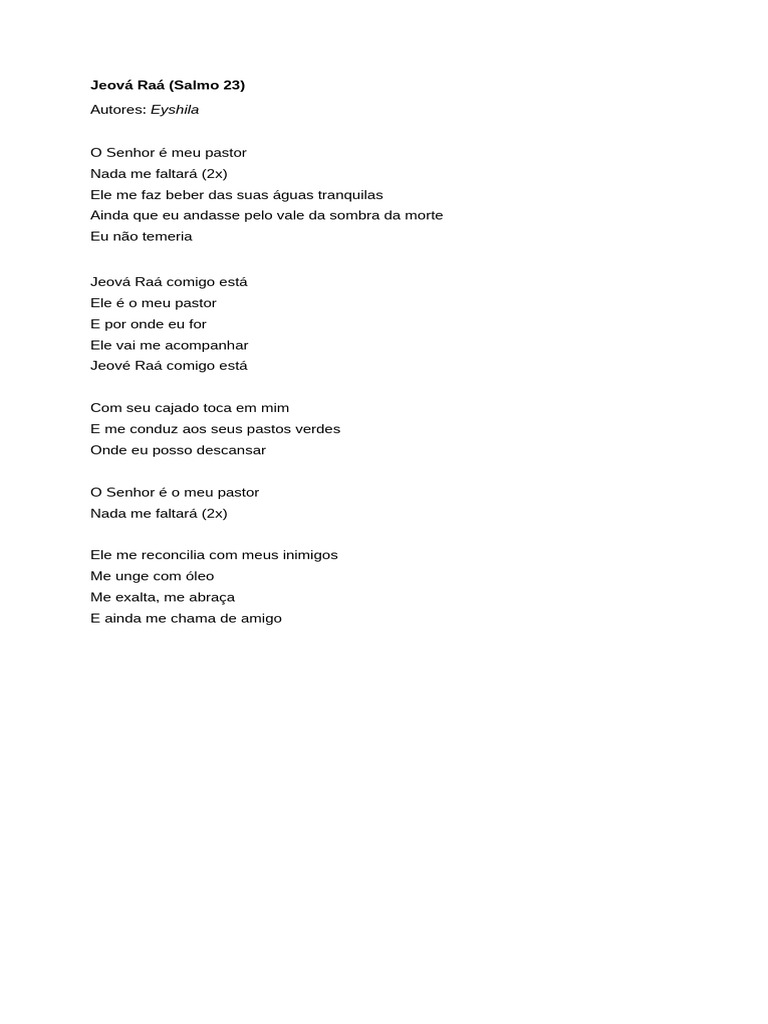 Jeová Raá (Salmo 23)

Autores: Eyshila

O Senhor é meu pastor
Nada me faltará (2x)
Ele me faz beber das suas águas tranquilas
Ainda que eu andasse pelo vale da sombra da morte
Eu não temeria

Jeová Raá comigo está
Ele é o meu pastor
E por onde eu for
Ele vai me acompanhar
Jeové Raá comigo está

Com seu cajado toca em mim
E me conduz aos seus pastos verdes
Onde eu posso descansar

O Senhor é o meu pastor
Nada me faltará (2x)

Ele me reconcilia com meus inimigos
Me unge com óleo
Me exalta, me abraça
E ainda me chama de amigo